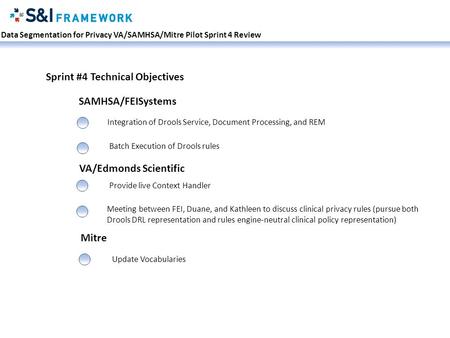 S&I FRAMEWORK

Data Segmentation for Privacy VA/SAMHSA/Mitre Pilot Sprint 4 Review

Sprint #4 Technical Objectives

SAMHSA/FEISystems

Integration of Drools Service, Document Processing, and REM

Batch Execution of Drools rules

VA/Edmonds Scientific

Provide live Context Handler

Meeting between FEI, Duane, and Kathleen to discuss clinical privacy rules (pursue both Drools DRL representation and rules engine-neutral clinical policy representation)

Mitre

Update Vocabularies